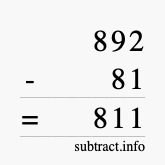 892
- 81
= 811
subtract.info